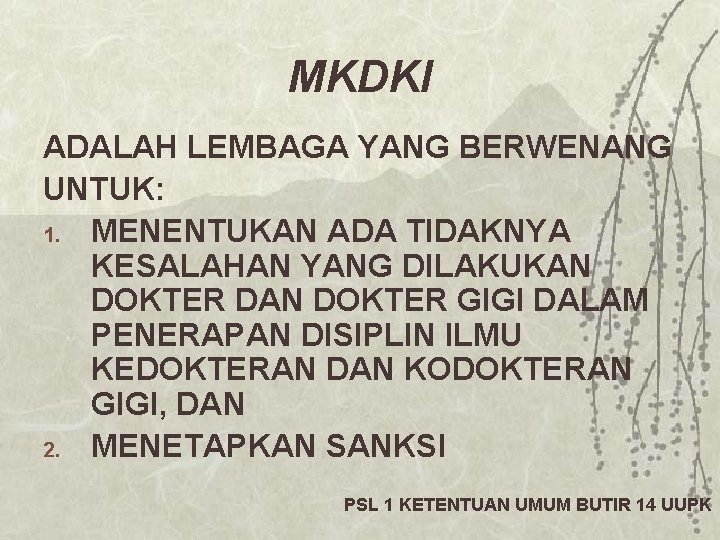 MKDKI

ADALAH LEMBAGA YANG BERWENANG UNTUK:

1. MENENTUKAN ADA TIDAKNYA KESALAHAN YANG DILAKUKAN DOKTER DAN DOKTER GIGI DALAM PENERAPAN DISIPLIN ILMU KEDOKTERAN DAN KODOKTERAN GIGI, DAN
2. MENETAPKAN SANKSI

PSL 1 KETENTUAN UMUM BUTIR 14 UUPK